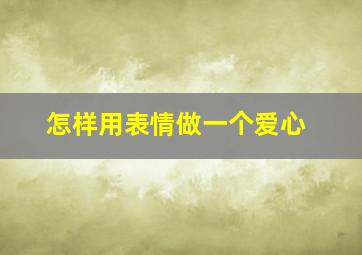 怎样用表情做一个爱心